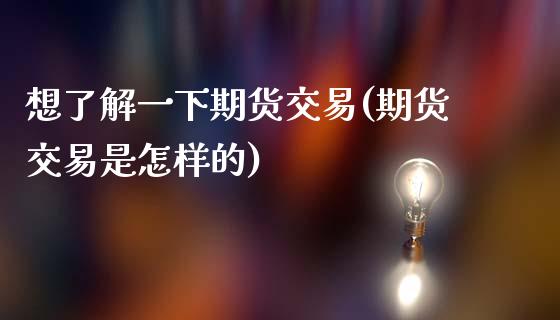 想了解一下期货交易(期货交易是怎样的)